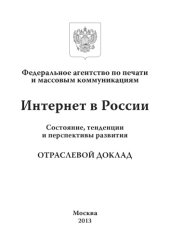 Федеральное агентство по печати и массовым коммуникациям

Интернет в России

Состояние, тенденции и перспективы развития

ОТРАСЛЕВОЙ ДОКЛАД

Москва
2013